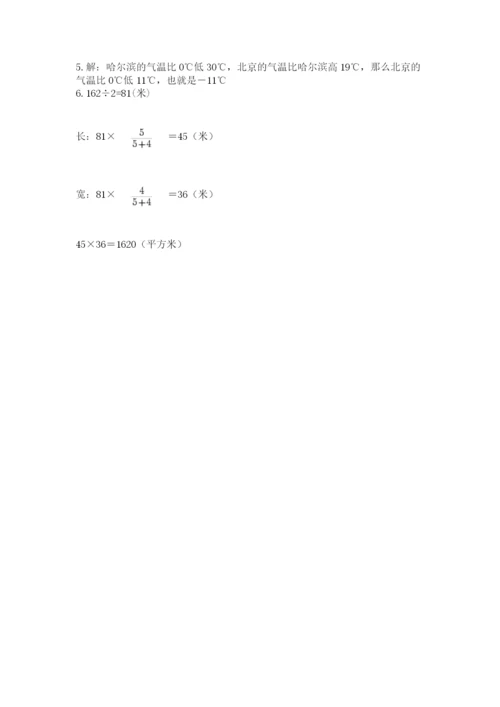 5. 解：哈尔滨的气温比 0℃低 30℃，北京的气温比哈尔滨高 19℃，那么北京的气温比 0℃低 11℃，也就是－11℃
6. 162÷2=81(米)

长：81× $\frac{5}{5+4}$ ＝45（米）

宽：81× $\frac{4}{5+4}$ ＝36（米）

45×36＝1620（平方米）